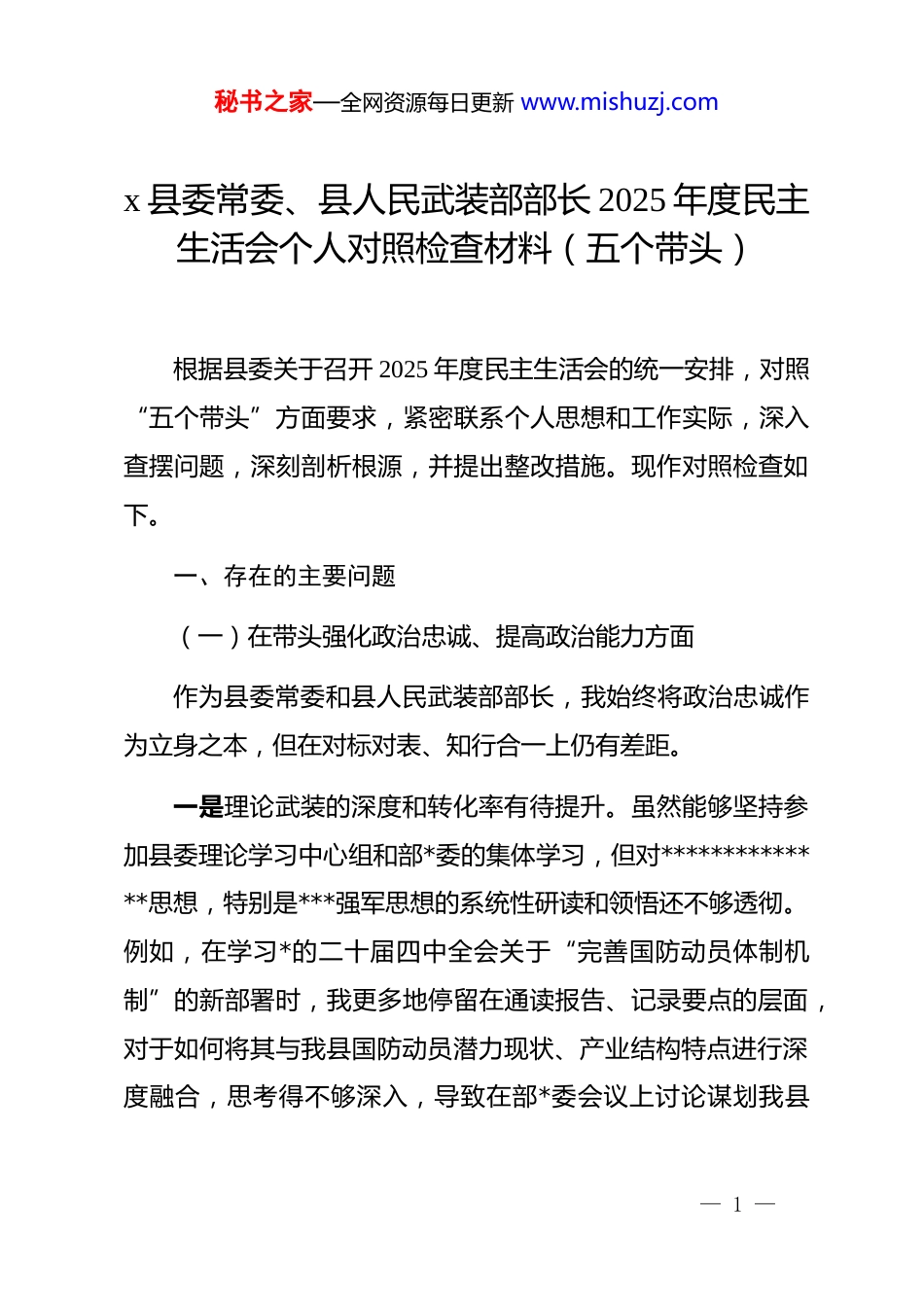 秘书之家—全网资源每日更新 www.mishuzj.com

x 县委常委、县人民武装部部长 2025 年度民主生活会个人对照检查材料（五个带头）

根据县委关于召开 2025 年度民主生活会的统一安排，对照“五个带头”方面要求，紧密联系个人思想和工作实际，深入查摆问题，深刻剖析根源，并提出整改措施。现作对照检查如下。

一、存在的主要问题

（一）在带头强化政治忠诚、提高政治能力方面

作为县委常委和县人民武装部部长，我始终将政治忠诚作为立身之本，但在对标对表、知行合一上仍有差距。

一是理论武装的深度和转化率有待提升。虽然能够坚持参加县委理论学习中心组和部*委的集体学习，但对**************思想，特别是***强军思想的系统性研读和领悟还不够透彻。例如，在学习*的二十届四中全会关于“完善国防动员体制机制”的新部署时，我更多地停留在通读报告、记录要点的层面，对于如何将其与我县国防动员潜力现状、产业结构特点进行深度融合，思考得不够深入，导致在部*委会议上讨论谋划我县

— 1 —